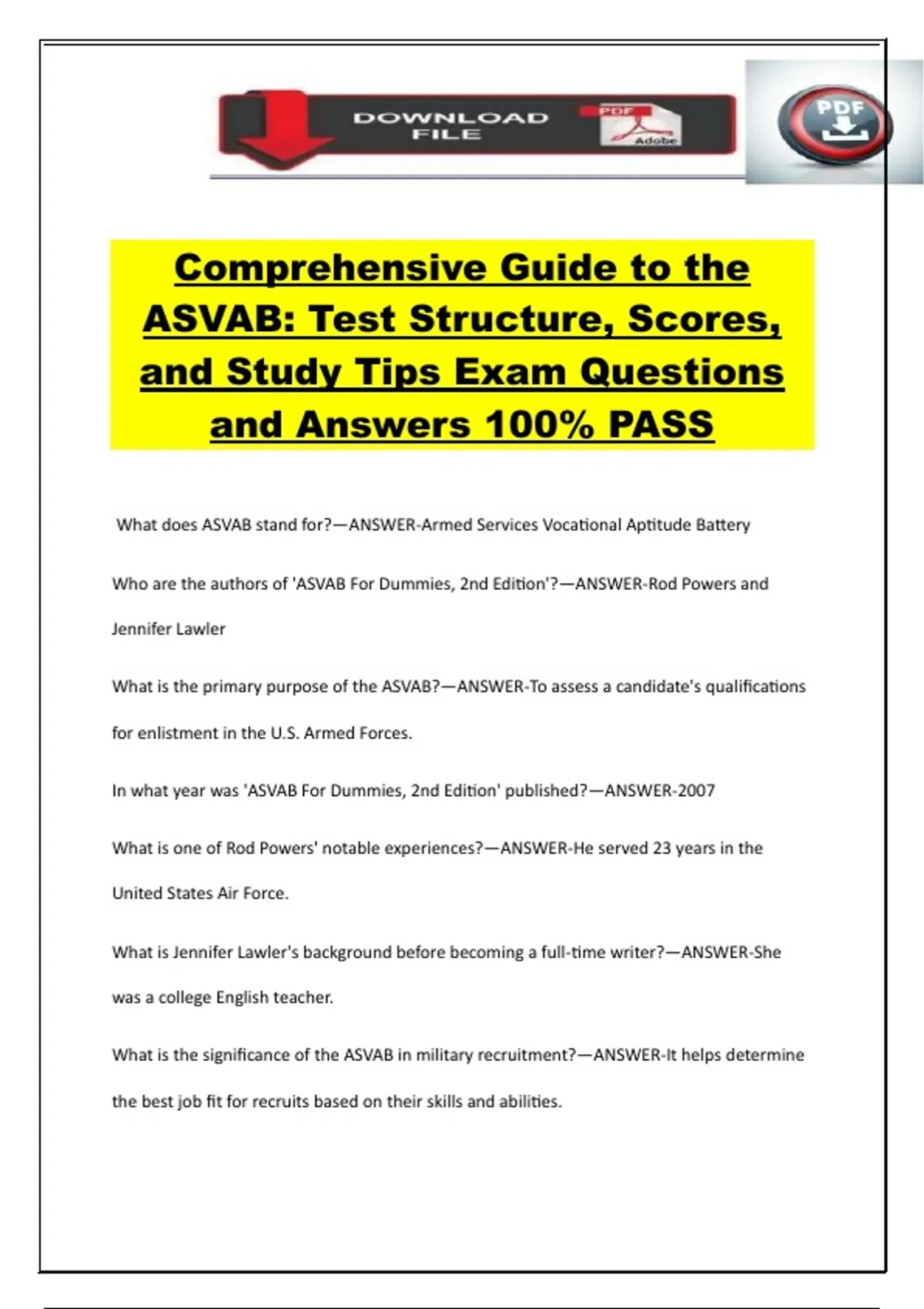 DOWNLOAD FILE

PDF

Adobe

PDF

Comprehensive Guide to the ASVAB: Test Structure, Scores, and Study Tips Exam Questions and Answers 100% PASS

What does ASVAB stand for?—ANSWER-Armed Services Vocational Aptitude Battery

Who are the authors of 'ASVAB For Dummies, 2nd Edition'?—ANSWER-Rod Powers and Jennifer Lawler

What is the primary purpose of the ASVAB?—ANSWER-To assess a candidate's qualifications for enlistment in the U.S. Armed Forces.

In what year was 'ASVAB For Dummies, 2nd Edition' published?—ANSWER-2007

What is one of Rod Powers' notable experiences?—ANSWER-He served 23 years in the United States Air Force.

What is Jennifer Lawler's background before becoming a full-time writer?—ANSWER-She was a college English teacher.

What is the significance of the ASVAB in military recruitment?—ANSWER-It helps determine the best job fit for recruits based on their skills and abilities.